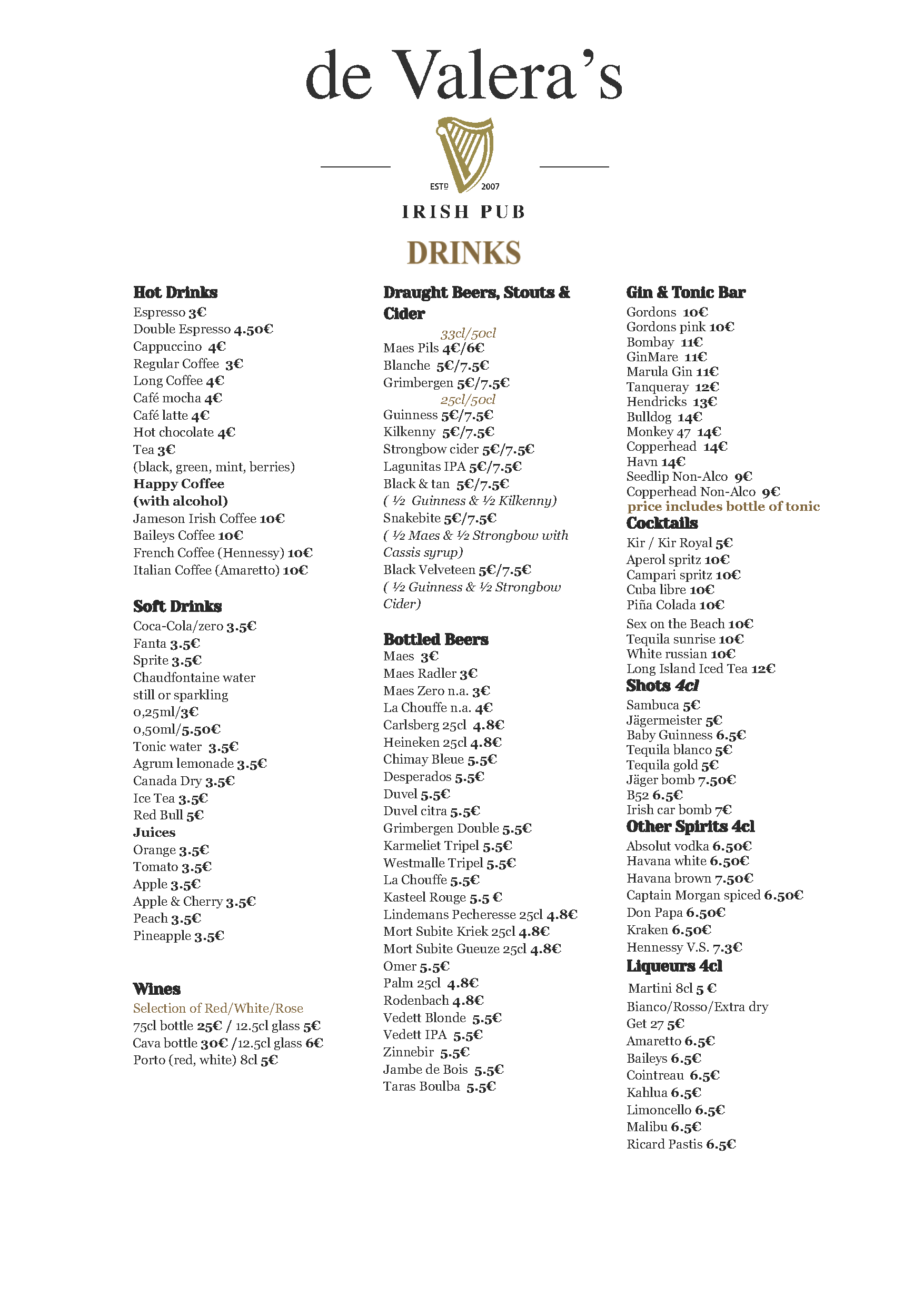 de Valera's

ESTD 2007

IRISH PUB

DRINKS

Hot Drinks
Espresso 3€
Double Espresso 4.50€
Cappuccino 4€
Regular Coffee 3€
Long Coffee 4€
Café mocha 4€
Café latte 4€
Hot chocolate 4€
Tea 3€
(black, green, mint, berries)
Happy Coffee
(with alcohol)
Jameson Irish Coffee 10€
Baileys Coffee 10€
French Coffee (Hennessy) 10€
Italian Coffee (Amaretto) 10€

Soft Drinks
Coca-Cola/zero 3.5€
Fanta 3.5€
Sprite 3.5€
Chaudfontaine water
still or sparkling
0,25ml/3€
0,50ml/5.50€
Tonic water 3.5€
Agrum lemonade 3.5€
Canada Dry 3.5€
Ice Tea 3.5€
Red Bull 5€
Juices
Orange 3.5€
Tomato 3.5€
Apple 3.5€
Apple & Cherry 3.5€
Peach 3.5€
Pineapple 3.5€

Wines
Selection of Red/White/Rose
75cl bottle 25€ / 12.5cl glass 5€
Cava bottle 30€ /12.5cl glass 6€
Porto (red, white) 8cl 5€

Draught Beers, Stouts & Cider
33cl/50cl
Maes Pils 4€/6€
Blanche 5€/7.5€
Grimbergen 5€/7.5€
25cl/50cl
Guinness 5€/7.5€
Kilkenny 5€/7.5€
Strongbow cider 5€/7.5€
Lagunitas IPA 5€/7.5€
Black & tan 5€/7.5€
( ½ Guinness & ½ Kilkenny)
Snakebite 5€/7.5€
( ½ Maes & ½ Strongbow with Cassis syrup)
Black Velveteen 5€/7.5€
( ½ Guinness & ½ Strongbow Cider)

Bottled Beers
Maes 3€
Maes Radler 3€
Maes Zero n.a. 3€
La Chouffe n.a. 4€
Carlsberg 25cl 4.8€
Heineken 25cl 4.8€
Chimay Bleue 5.5€
Desperados 5.5€
Duvel 5.5€
Duvel citra 5.5€
Grimbergen Double 5.5€
Karmeliet Tripel 5.5€
Westmalle Tripel 5.5€
La Chouffe 5.5€
Kasteel Rouge 5.5 €
Lindemans Pecheresse 25cl 4.8€
Mort Subite Kriek 25cl 4.8€
Mort Subite Gueuze 25cl 4.8€
Omer 5.5€
Palm 25cl 4.8€
Rodenbach 4.8€
Vedett Blonde 5.5€
Vedett IPA 5.5€
Zinnebir 5.5€
Jambe de Bois 5.5€
Taras Boulba 5.5€

Gin & Tonic Bar
Gordons 10€
Gordons pink 10€
Bombay 11€
GinMare 11€
Marula Gin 11€
Tanqueray 12€
Hendricks 13€
Bulldog 14€
Monkey 47 14€
Copperhead 14€
Havn 14€
Seedlip Non-Alco 9€
Copperhead Non-Alco 9€
price includes bottle of tonic
Cocktails
Kir / Kir Royal 5€
Aperol spritz 10€
Campari spritz 10€
Cuba libre 10€
Piña Colada 10€
Sex on the Beach 10€
Tequila sunrise 10€
White russian 10€
Long Island Iced Tea 12€
Shots 4cl
Sambuca 5€
Jägermeister 5€
Baby Guinness 6.5€
Tequila blanco 5€
Tequila gold 5€
Jäger bomb 7.50€
B52 6.5€
Irish car bomb 7€
Other Spirits 4cl
Absolut vodka 6.50€
Havana white 6.50€
Havana brown 7.50€
Captain Morgan spiced 6.50€
Don Papa 6.50€
Kraken 6.50€
Hennessy V.S. 7.3€
Liqueurs 4cl
Martini 8cl 5 €
Bianco/Rosso/Extra dry
Get 27 5€
Amaretto 6.5€
Baileys 6.5€
Cointreau 6.5€
Kahlua 6.5€
Limoncello 6.5€
Malibu 6.5€
Ricard Pastis 6.5€